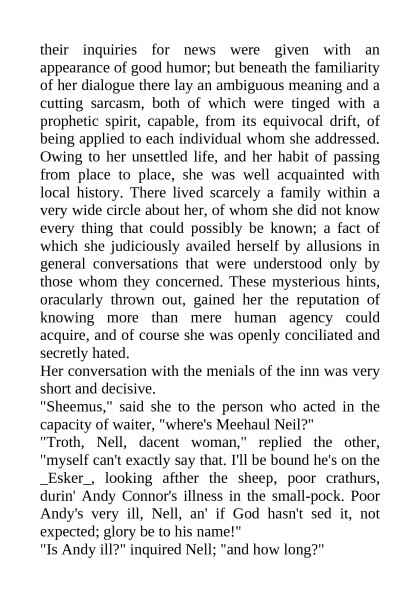 their inquiries for news were given with an appearance of good humor; but beneath the familiarity of her dialogue there lay an ambiguous meaning and a cutting sarcasm, both of which were tinged with a prophetic spirit, capable, from its equivocal drift, of being applied to each individual whom she addressed. Owing to her unsettled life, and her habit of passing from place to place, she was well acquainted with local history. There lived scarcely a family within a very wide circle about her, of whom she did not know every thing that could possibly be known; a fact of which she judiciously availed herself by allusions in general conversations that were understood only by those whom they concerned. These mysterious hints, oracularly thrown out, gained her the reputation of knowing more than mere human agency could acquire, and of course she was openly conciliated and secretly hated.
Her conversation with the menials of the inn was very short and decisive.
"Sheemus," said she to the person who acted in the capacity of waiter, "where's Meehaul Neil?"
"Troth, Nell, dacent woman," replied the other, "myself can't exactly say that. I'll be bound he's on the _Esker_, looking afther the sheep, poor crathurs, durin' Andy Connor's illness in the small-pock. Poor Andy's very ill, Nell, an' if God hasn't sed it, not expected; glory be to his name!"
"Is Andy ill?" inquired Nell; "and how long?"